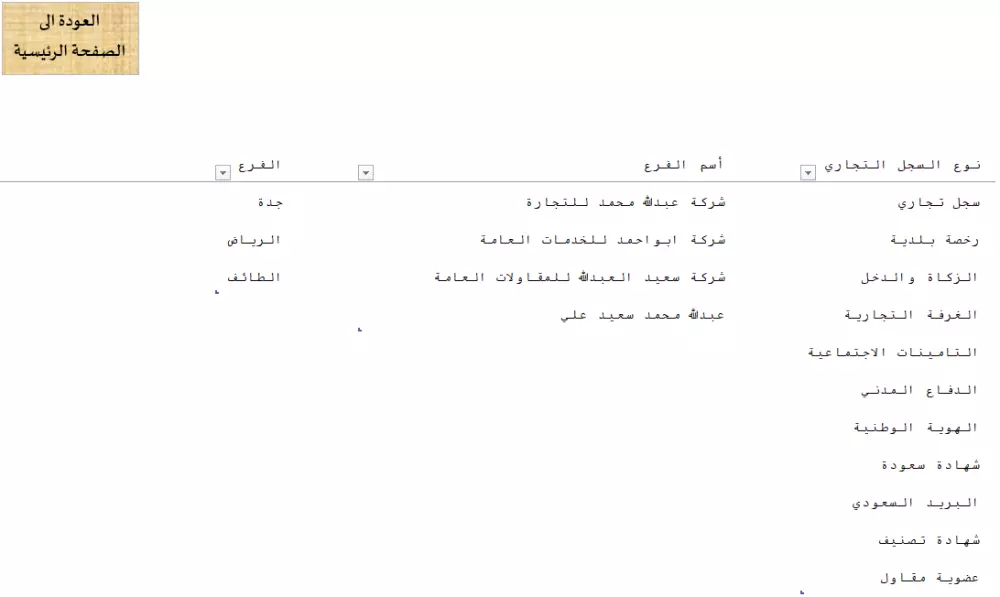 العودة الى
الصفحة الرئيسية

| نوع السجل التجاري | أسم الفرع | الفرع |
|---|---|---|
| سجل تجاري | شركة عبدالله محمد للتجارة | جدة |
| رخصة بلدية | شركة ابواحمد للخدمات العامة | الرياض |
| الزكاة والدخل | شركة سعيد العبدالله للمقاولات العامة | الطائف |
| الغرفة التجارية | عبدالله محمد سعيد علي | |
| التامينات الاجتماعية | | |
| الدفاع المدني | | |
| الهوية الوطنية | | |
| شهادة سعودة | | |
| البريد السعودي | | |
| شهادة تصنيف | | |
| عضوية مقاول | | |